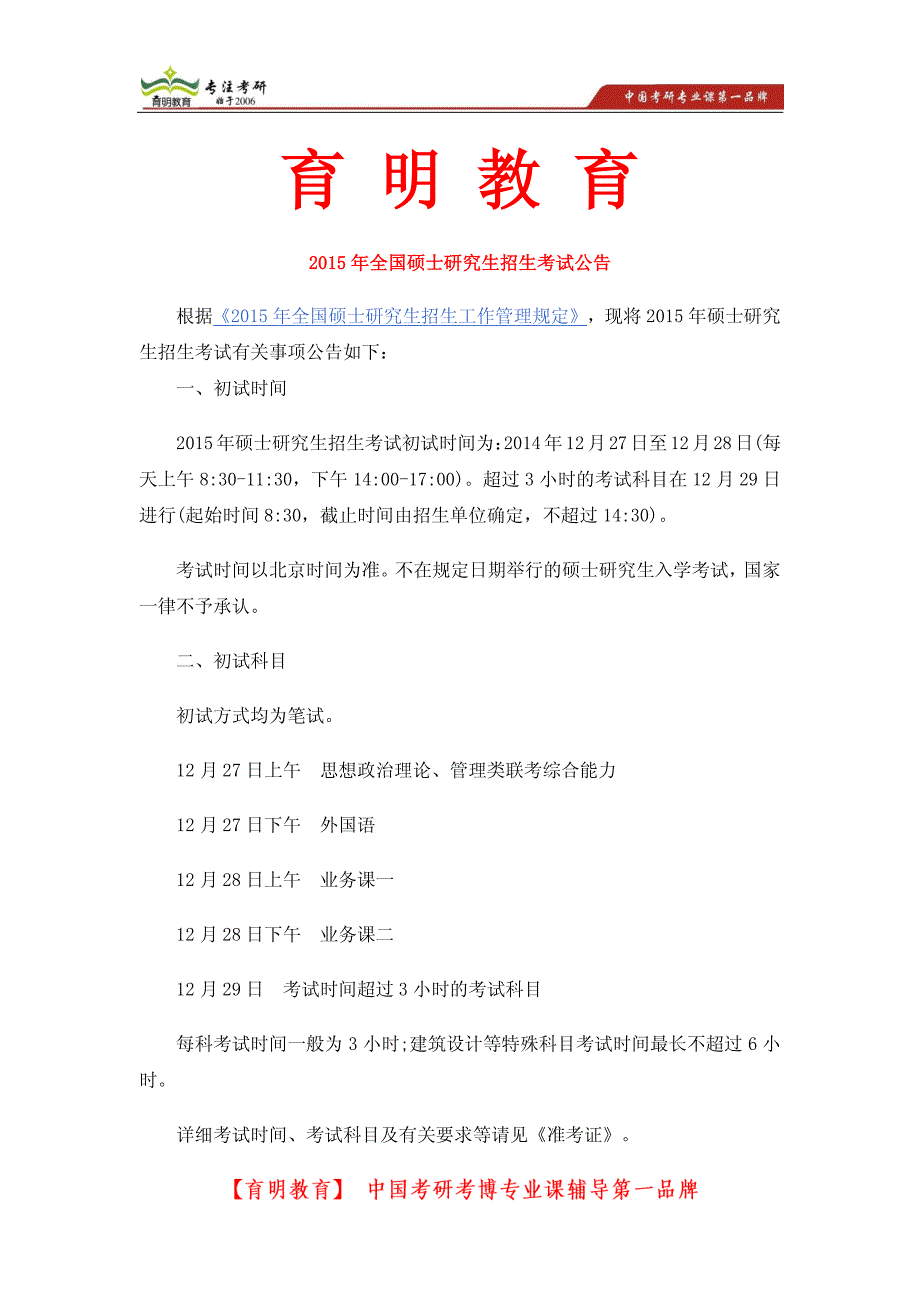 育明教育 专注考研 始于2006

中国考研专业课第一品牌

育 明 教 育

2015年全国硕士研究生招生考试公告

根据《2015年全国硕士研究生招生工作管理规定》，现将2015年硕士研究生招生考试有关事项公告如下：

一、初试时间

2015年硕士研究生招生考试初试时间为:2014年12月27日至12月28日(每天上午8:30-11:30，下午14:00-17:00)。超过3小时的考试科目在12月29日进行(起始时间8:30，截止时间由招生单位确定，不超过14:30)。

考试时间以北京时间为准。不在规定日期举行的硕士研究生入学考试，国家一律不予承认。

二、初试科目

初试方式均为笔试。

12月27日上午 思想政治理论、管理类联考综合能力

12月27日下午 外国语

12月28日上午 业务课一

12月28日下午 业务课二

12月29日 考试时间超过3小时的考试科目

每科考试时间一般为3小时;建筑设计等特殊科目考试时间最长不超过6小时。

详细考试时间、考试科目及有关要求等请见《准考证》。

【育明教育】 中国考研考博专业课辅导第一品牌